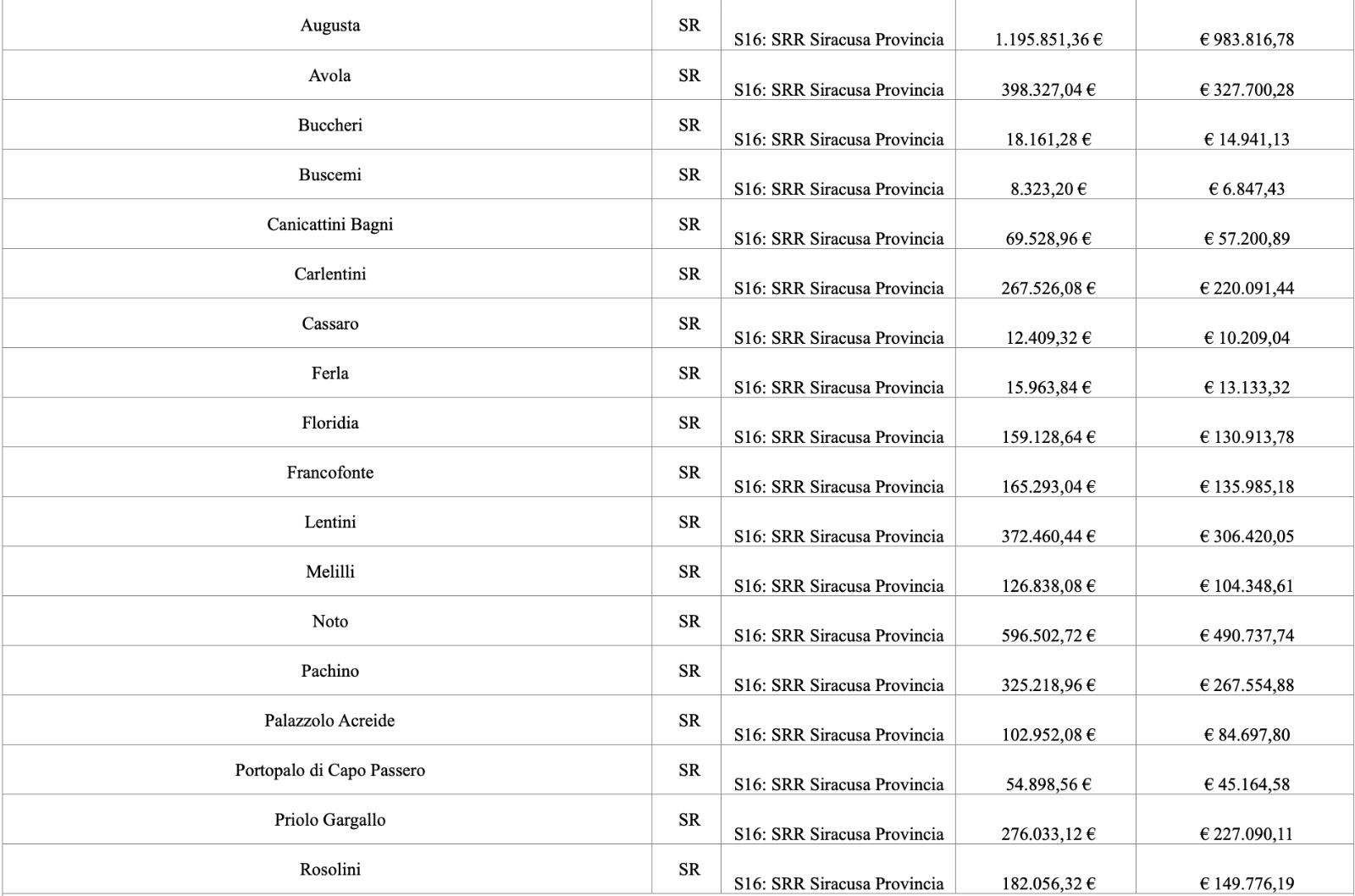 | | | | | |
|---|---|---|---|---|
| Augusta | SR | S16: SRR Siracusa Provincia | 1.195.851,36 € | € 983.816,78 |
| Avola | SR | S16: SRR Siracusa Provincia | 398.327,04 € | € 327.700,28 |
| Buccheri | SR | S16: SRR Siracusa Provincia | 18.161,28 € | € 14.941,13 |
| Buscemi | SR | S16: SRR Siracusa Provincia | 8.323,20 € | € 6.847,43 |
| Canicattini Bagni | SR | S16: SRR Siracusa Provincia | 69.528,96 € | € 57.200,89 |
| Carlentini | SR | S16: SRR Siracusa Provincia | 267.526,08 € | € 220.091,44 |
| Cassaro | SR | S16: SRR Siracusa Provincia | 12.409,32 € | € 10.209,04 |
| Ferla | SR | S16: SRR Siracusa Provincia | 15.963,84 € | € 13.133,32 |
| Floridia | SR | S16: SRR Siracusa Provincia | 159.128,64 € | € 130.913,78 |
| Francofonte | SR | S16: SRR Siracusa Provincia | 165.293,04 € | € 135.985,18 |
| Lentini | SR | S16: SRR Siracusa Provincia | 372.460,44 € | € 306.420,05 |
| Melilli | SR | S16: SRR Siracusa Provincia | 126.838,08 € | € 104.348,61 |
| Noto | SR | S16: SRR Siracusa Provincia | 596.502,72 € | € 490.737,74 |
| Pachino | SR | S16: SRR Siracusa Provincia | 325.218,96 € | € 267.554,88 |
| Palazzolo Acreide | SR | S16: SRR Siracusa Provincia | 102.952,08 € | € 84.697,80 |
| Portopalo di Capo Passero | SR | S16: SRR Siracusa Provincia | 54.898,56 € | € 45.164,58 |
| Priolo Gargallo | SR | S16: SRR Siracusa Provincia | 276.033,12 € | € 227.090,11 |
| Rosolini | SR | S16: SRR Siracusa Provincia | 182.056,32 € | € 149.776,19 |